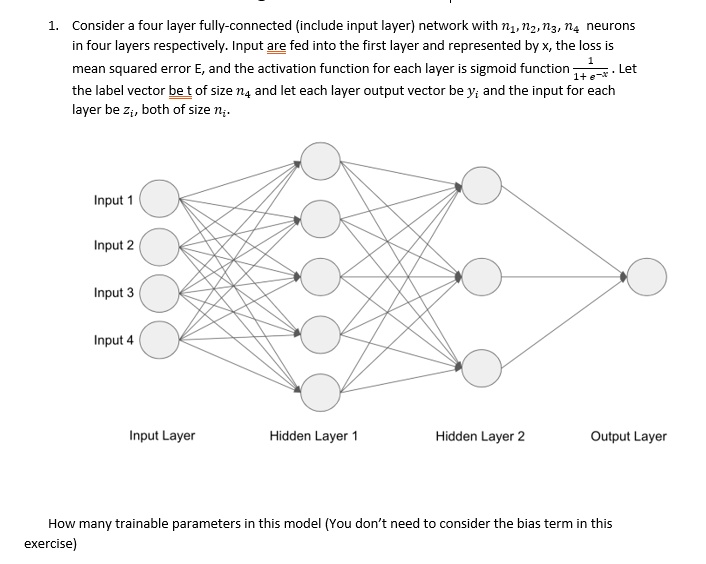 1. Consider a four layer fully-connected (include input layer) network with $n_1, n_2, n_3, n_4$ neurons in four layers respectively. Input are fed into the first layer and represented by x, the loss is mean squared error E, and the activation function for each layer is sigmoid function $\frac{1}{1+e^{-x}}$. Let the label vector be t of size $n_4$ and let each layer output vector be $y_i$ and the input for each layer be $z_i$, both of size $n_i$.

Input 1
Input 2
Input 3
Input 4

Input Layer
Hidden Layer 1
Hidden Layer 2
Output Layer

How many trainable parameters in this model (You don't need to consider the bias term in this exercise)